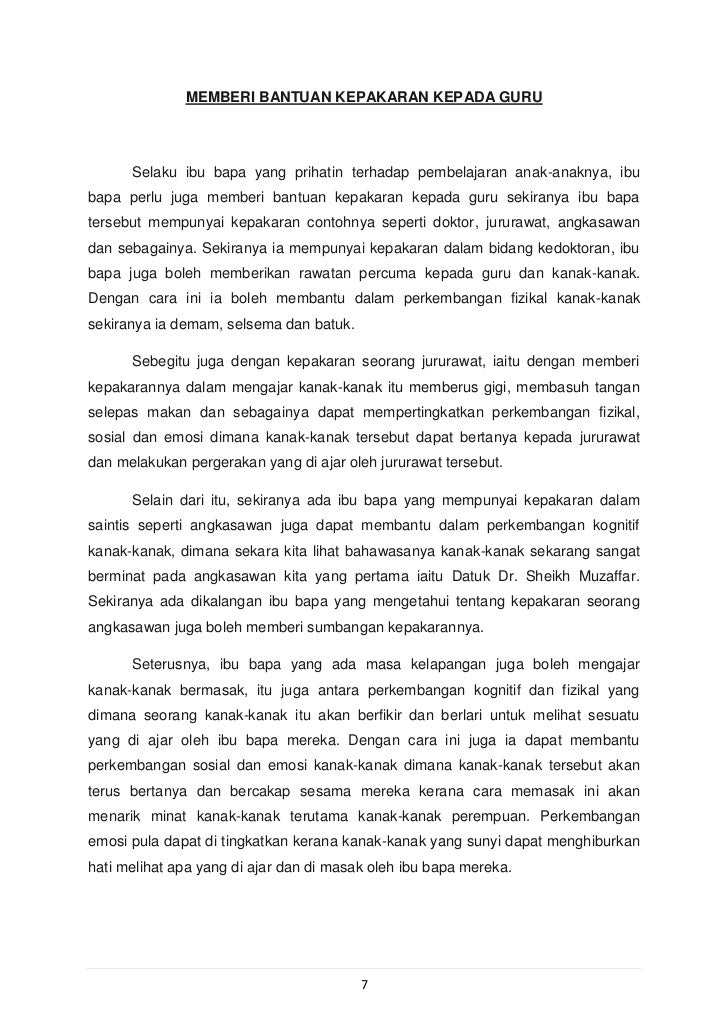 MEMBERI BANTUAN KEPAKARAN KEPADA GURU

Selaku ibu bapa yang prihatin terhadap pembelajaran anak-anaknya, ibu bapa perlu juga memberi bantuan kepakaran kepada guru sekiranya ibu bapa tersebut mempunyai kepakaran contohnya seperti doktor, jururawat, angkasawan dan sebagainya. Sekiranya ia mempunyai kepakaran dalam bidang kedoktoran, ibu bapa juga boleh memberikan rawatan percuma kepada guru dan kanak-kanak. Dengan cara ini ia boleh membantu dalam perkembangan fizikal kanak-kanak sekiranya ia demam, selsema dan batuk.

Sebegitu juga dengan kepakaran seorang jururawat, iaitu dengan memberi kepakarannya dalam mengajar kanak-kanak itu memberus gigi, membasuh tangan selepas makan dan sebagainya dapat mempertingkatkan perkembangan fizikal, sosial dan emosi dimana kanak-kanak tersebut dapat bertanya kepada jururawat dan melakukan pergerakan yang di ajar oleh jururawat tersebut.

Selain dari itu, sekiranya ada ibu bapa yang mempunyai kepakaran dalam saintis seperti angkasawan juga dapat membantu dalam perkembangan kognitif kanak-kanak, dimana sekara kita lihat bahawasanya kanak-kanak sekarang sangat berminat pada angkasawan kita yang pertama iaitu Datuk Dr. Sheikh Muzaffar. Sekiranya ada dikalangan ibu bapa yang mengetahui tentang kepakaran seorang angkasawan juga boleh memberi sumbangan kepakarannya.

Seterusnya, ibu bapa yang ada masa kelapangan juga boleh mengajar kanak-kanak bermasak, itu juga antara perkembangan kognitif dan fizikal yang dimana seorang kanak-kanak itu akan berfikir dan berlari untuk melihat sesuatu yang di ajar oleh ibu bapa mereka. Dengan cara ini juga ia dapat membantu perkembangan sosial dan emosi kanak-kanak dimana kanak-kanak tersebut akan terus bertanya dan bercakap sesama mereka kerana cara memasak ini akan menarik minat kanak-kanak terutama kanak-kanak perempuan. Perkembangan emosi pula dapat di tingkatkan kerana kanak-kanak yang sunyi dapat menghiburkan hati melihat apa yang di ajar dan di masak oleh ibu bapa mereka.

7